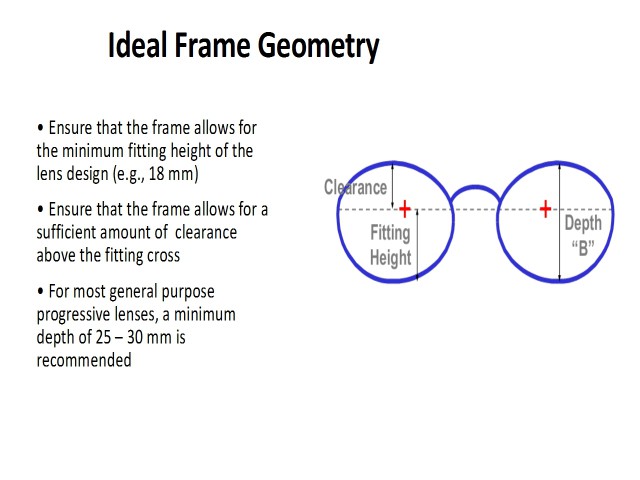 Ideal Frame Geometry

• Ensure that the frame allows for the minimum fitting height of the lens design (e.g., 18 mm)

• Ensure that the frame allows for a sufficient amount of clearance above the fitting cross

• For most general purpose progressive lenses, a minimum depth of 25 – 30 mm is recommended

Clearance

Fitting
Height

Depth
"B"